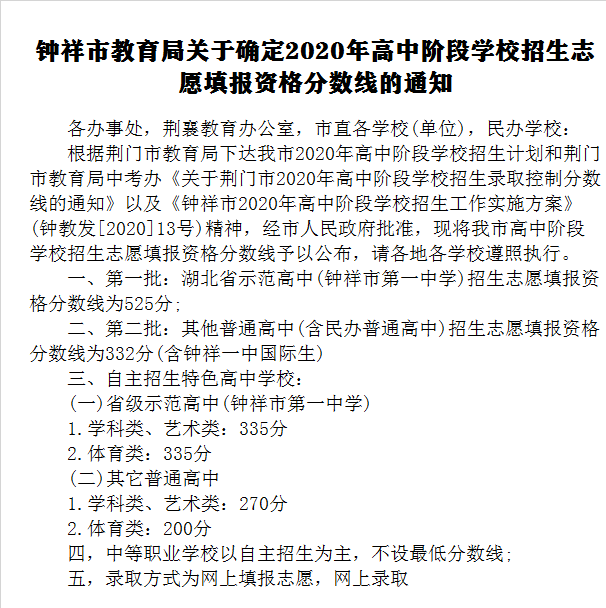 钟祥市教育局关于确定2020年高中阶段学校招生志愿填报资格分数线的通知

各办事处，荆襄教育办公室，市直各学校(单位)，民办学校：

根据荆门市教育局下达我市2020年高中阶段学校招生计划和荆门市教育局中考办《关于荆门市2020年高中阶段学校招生录取控制分数线的通知》以及《钟祥市2020年高中阶段学校招生工作实施方案》(钟教发[2020]13号)精神，经市人民政府批准，现将我市高中阶段学校招生志愿填报资格分数线予以公布，请各地各学校遵照执行。

一、第一批：湖北省示范高中(钟祥市第一中学)招生志愿填报资格分数线为525分;

二、第二批：其他普通高中(含民办普通高中)招生志愿填报资格分数线为332分(含钟祥一中国际生)

三、自主招生特色高中学校：

(一)省级示范高中(钟祥市第一中学)

1.学科类、艺术类：335分

2.体育类：335分

(二)其它普通高中

1.学科类、艺术类：270分

2.体育类：200分

四，中等职业学校以自主招生为主，不设最低分数线;

五，录取方式为网上填报志愿，网上录取